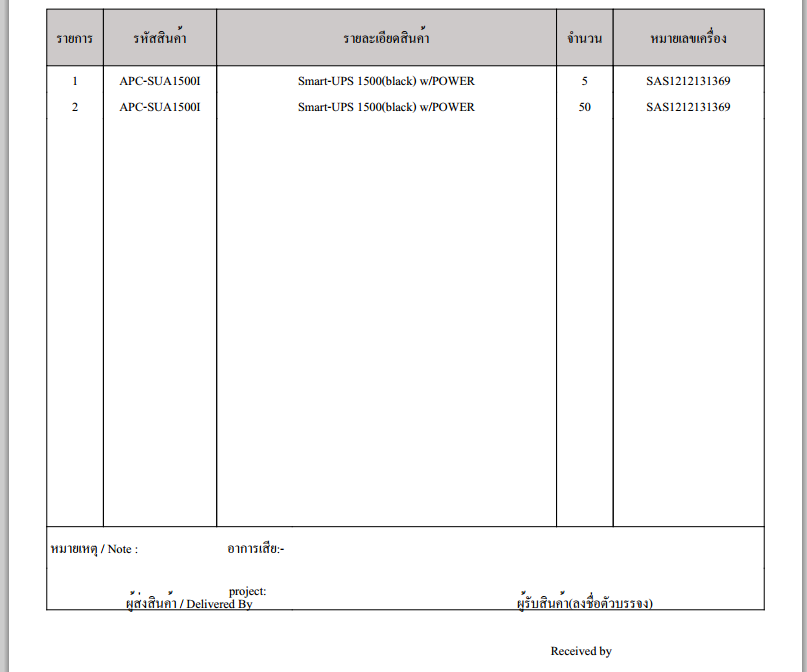 | รายการ | รหัสสินค้า | รายละเอียดสินค้า | จำนวน | หมายเลขเครื่อง |
|---|---|---|---|---|
| 1 | APC-SUA1500I | Smart-UPS 1500(black) w/POWER | 5 | SAS1212131369 |
| 2 | APC-SUA1500I | Smart-UPS 1500(black) w/POWER | 50 | SAS1212131369 |

หมายเหตุ / Note :

อาการเสีย:-

project:

ผู้ส่งสินค้า / Delivered By

ผู้รับสินค้า(ลงชื่อตัวบรรจง)

Received by